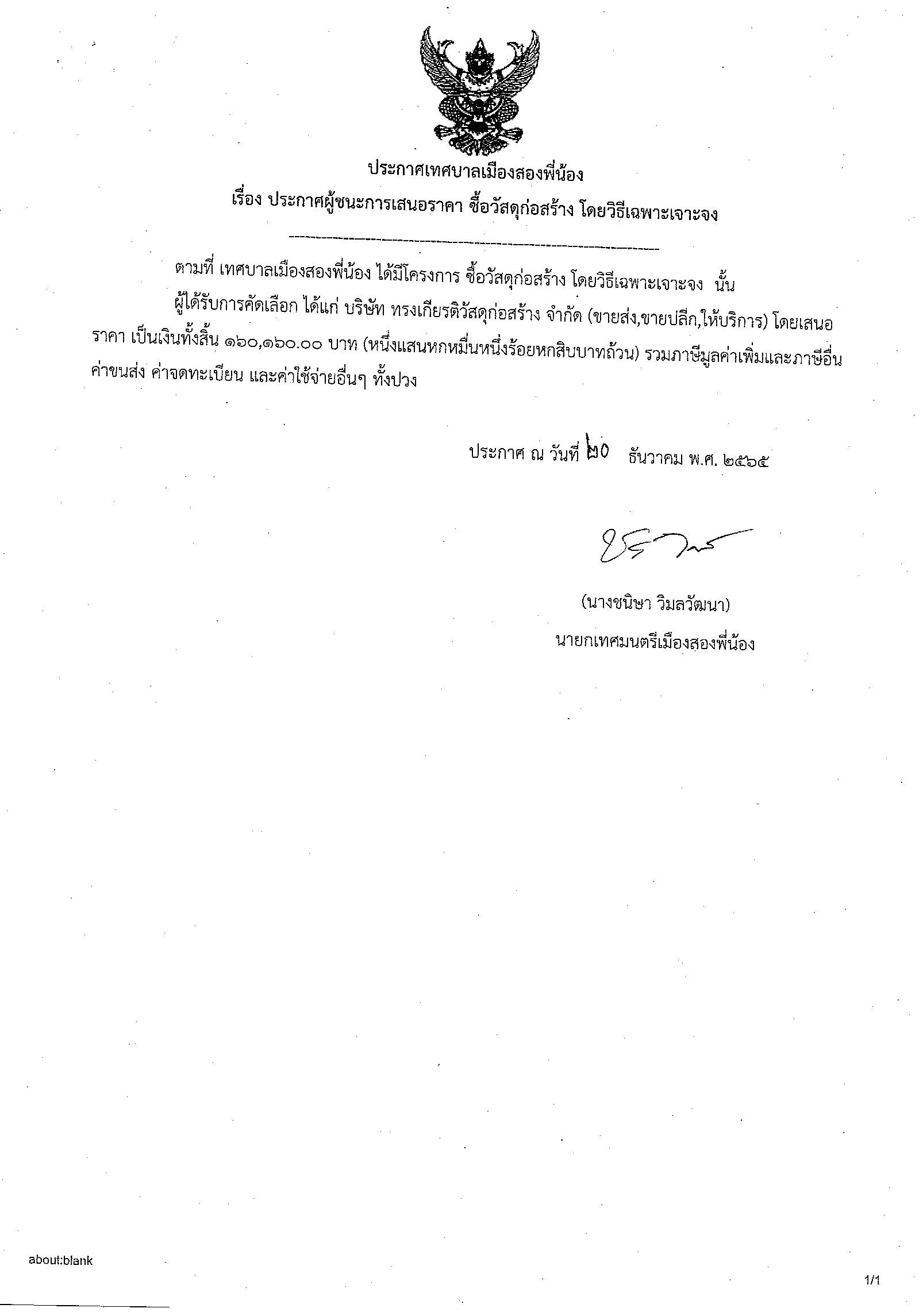 ประกาศเทศบาลเมืองสองพี่น้อง
เรื่อง ประกาศผู้ชนะการเสนอราคา ซื้อวัสดุก่อสร้าง โดยวิธีเฉพาะเจาะจง

ตามที่ เทศบาลเมืองสองพี่น้อง ได้มีโครงการ ซื้อวัสดุก่อสร้าง โดยวิธีเฉพาะเจาะจง นั้น

ผู้ได้รับการคัดเลือก ได้แก่ บริษัท ทรงเกียรติวัสดุก่อสร้าง จำกัด (ขายส่ง,ขายปลีก,ให้บริการ) โดยเสนอราคา เป็นเงินทั้งสิ้น ๑๖๐,๑๖๐.๐๐ บาท (หนึ่งแสนหกหมื่นหนึ่งร้อยหกสิบบาทถ้วน) รวมภาษีมูลค่าเพิ่มและภาษีอื่น ค่าขนส่ง ค่าจดทะเบียน และค่าใช้จ่ายอื่นๆ ทั้งปวง

ประกาศ ณ วันที่ ๒๐ ธันวาคม พ.ศ. ๒๕๖๕

(นางชนิษา วิมลวัฒนา)
นายกเทศมนตรีเมืองสองพี่น้อง

about:blank

1/1